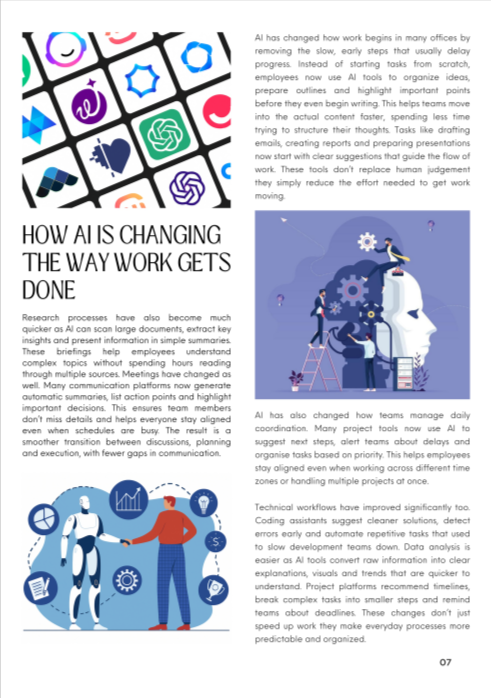 HOW AI IS CHANGING THE WAY WORK GETS DONE

Research processes have also become much quicker as AI can scan large documents, extract key insights and present information in simple summaries. These briefings help employees understand complex topics without spending hours reading through multiple sources. Meetings have changed as well. Many communication platforms now generate automatic summaries, list action points and highlight important decisions. This ensures team members don't miss details and helps everyone stay aligned even when schedules are busy. The result is a smoother transition between discussions, planning and execution, with fewer gaps in communication.

AI has changed how work begins in many offices by removing the slow, early steps that usually delay progress. Instead of starting tasks from scratch, employees now use AI tools to organize ideas, prepare outlines and highlight important points before they even begin writing. This helps teams move into the actual content faster, spending less time trying to structure their thoughts. Tasks like drafting emails, creating reports and preparing presentations now start with clear suggestions that guide the flow of work. These tools don't replace human judgement they simply reduce the effort needed to get work moving.

AI has also changed how teams manage daily coordination. Many project tools now use AI to suggest next steps, alert teams about delays and organise tasks based on priority. This helps employees stay aligned even when working across different time zones or handling multiple projects at once.

Technical workflows have improved significantly too. Coding assistants suggest cleaner solutions, detect errors early and automate repetitive tasks that used to slow development teams down. Data analysis is easier as AI tools convert raw information into clear explanations, visuals and trends that are quicker to understand. Project platforms recommend timelines, break complex tasks into smaller steps and remind teams about deadlines. These changes don't just speed up work they make everyday processes more predictable and organized.

07